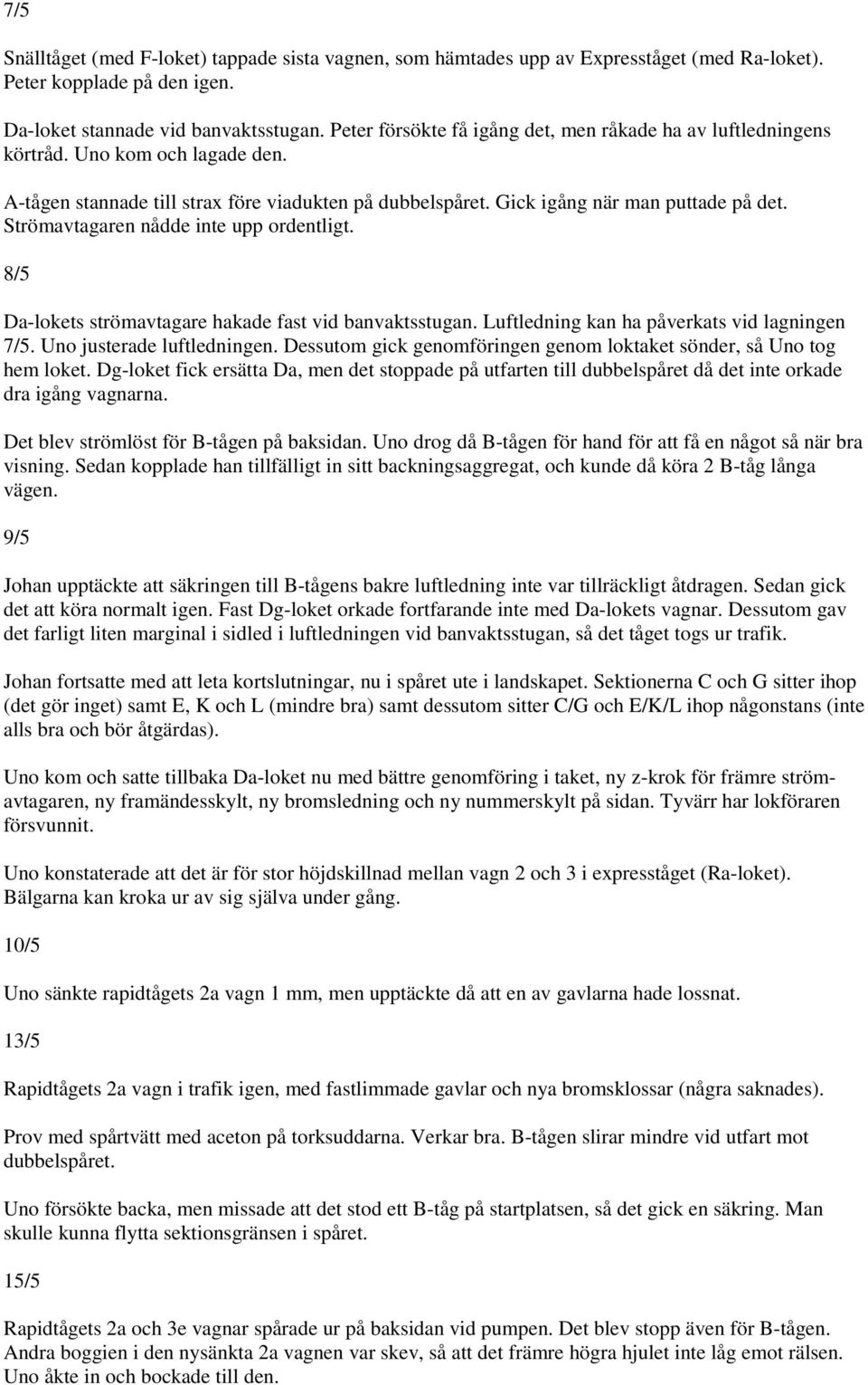 7/5

Snälltåget (med F-loket) tappade sista vagnen, som hämtades upp av Expresståget (med Ra-loket). Peter kopplade på den igen.

Da-loket stannade vid banvaktsstugan. Peter försökte få igång det, men råkade ha av luftledningens körtråd. Uno kom och lagade den.

A-tågen stannade till strax före viadukten på dubbelspåret. Gick igång när man puttade på det. Strömavtagaren nådde inte upp ordentligt.

8/5

Da-lokets strömavtagare hakade fast vid banvaktsstugan. Luftledning kan ha påverkats vid lagningen 7/5. Uno justerade luftledningen. Dessutom gick genomföringen genom loktaket sönder, så Uno tog hem loket. Dg-loket fick ersätta Da, men det stoppade på utfarten till dubbelspåret då det inte orkade dra igång vagnarna.

Det blev strömlöst för B-tågen på baksidan. Uno drog då B-tågen för hand för att få en något så när bra visning. Sedan kopplade han tillfälligt in sitt backningsaggregat, och kunde då köra 2 B-tåg långa vägen.

9/5

Johan upptäckte att säkringen till B-tågens bakre luftledning inte var tillräckligt åtdragen. Sedan gick det att köra normalt igen. Fast Dg-loket orkade fortfarande inte med Da-lokets vagnar. Dessutom gav det farligt liten marginal i sidled i luftledningen vid banvaktsstugan, så det tåget togs ur trafik.

Johan fortsatte med att leta kortslutningar, nu i spåret ute i landskapet. Sektionerna C och G sitter ihop (det gör inget) samt E, K och L (mindre bra) samt dessutom sitter C/G och E/K/L ihop någonstans (inte alls bra och bör åtgärdas).

Uno kom och satte tillbaka Da-loket nu med bättre genomföring i taket, ny z-krok för främre strömavtagaren, ny framändesskylt, ny bromsledning och ny nummerskylt på sidan. Tyvärr har lokföraren försvunnit.

Uno konstaterade att det är för stor höjdskillnad mellan vagn 2 och 3 i expresståget (Ra-loket). Bälgarna kan kroka ur av sig själva under gång.

10/5

Uno sänkte rapidtågets 2a vagn 1 mm, men upptäckte då att en av gavlarna hade lossnat.

13/5

Rapidtågets 2a vagn i trafik igen, med fastlimmade gavlar och nya bromsklossar (några saknades).

Prov med spårtvätt med aceton på torksuddarna. Verkar bra. B-tågen slirar mindre vid utfart mot dubbelspåret.

Uno försökte backa, men missade att det stod ett B-tåg på startplatsen, så det gick en säkring. Man skulle kunna flytta sektionsgränsen i spåret.

15/5

Rapidtågets 2a och 3e vagnar spårade ur på baksidan vid pumpen. Det blev stopp även för B-tågen. Andra boggien i den nysänkta 2a vagnen var skev, så att det främre högra hjulet inte låg emot rälsen. Uno åkte in och bockade till den.